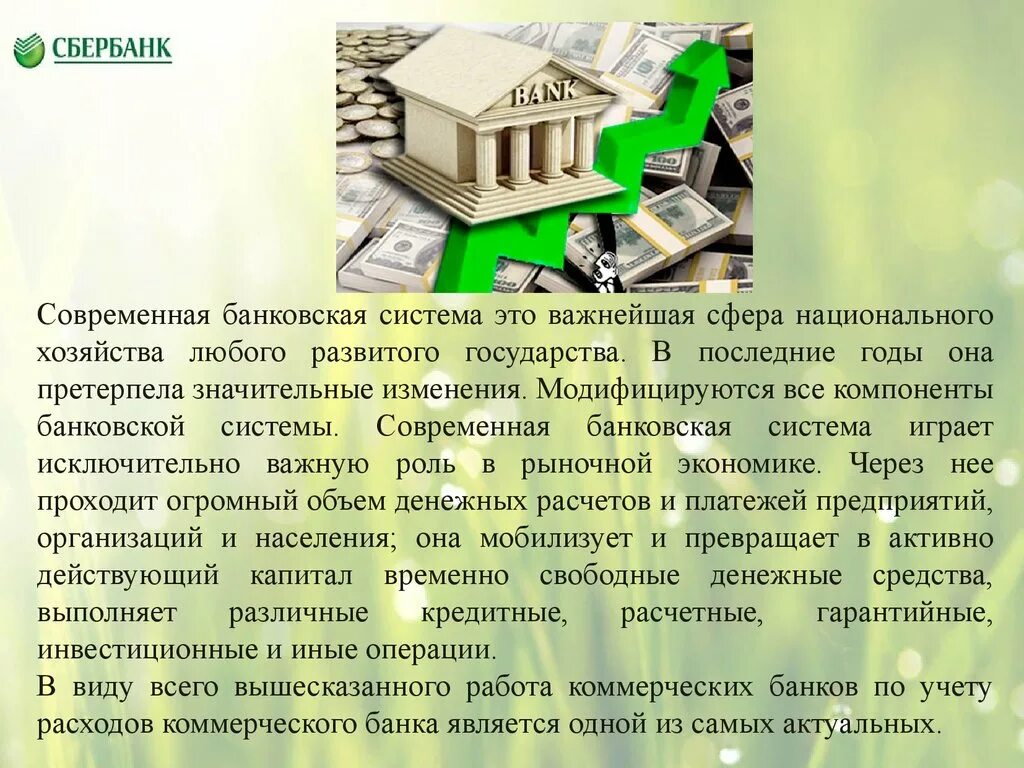 СБЕРБАНК

BANK

Современная банковская система это важнейшая сфера национального хозяйства любого развитого государства. В последние годы она претерпела значительные изменения. Модифицируются все компоненты банковской системы. Современная банковская система играет исключительно важную роль в рыночной экономике. Через нее проходит огромный объем денежных расчетов и платежей предприятий, организаций и населения; она мобилизует и превращает в активно действующий капитал временно свободные денежные средства, выполняет различные кредитные, расчетные, гарантийные, инвестиционные и иные операции.

В виду всего вышесказанного работа коммерческих банков по учету расходов коммерческого банка является одной из самых актуальных.